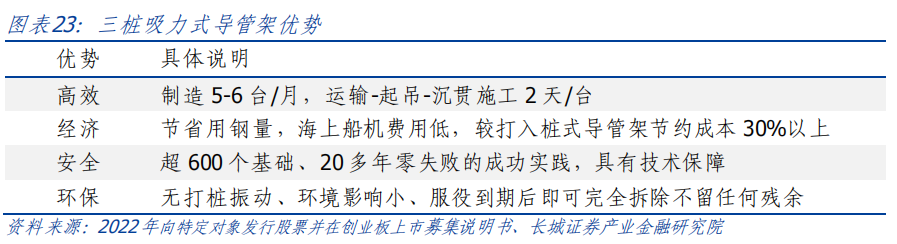 图表23：三桩吸力式导管架优势

| 优势 | 具体说明 |
|---|---|
| 高效 | 制造 5-6 台/月，运输-起吊-沉贯施工 2 天/台 |
| 经济 | 节省用钢量，海上船机费用低，较打入桩式导管架节约成本 30%以上 |
| 安全 | 超 600 个基础、20 多年零失败的成功实践，具有技术保障 |
| 环保 | 无打桩振动、环境影响小、服役到期后即可完全拆除不留任何残余 |

资料来源：2022 年向特定对象发行股票并在创业板上市募集说明书、长城证券产业金融研究院